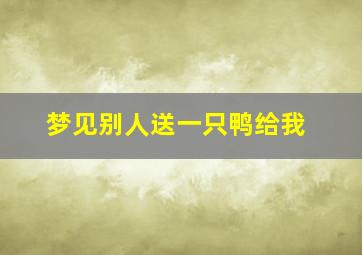 梦见别人送一只鸭给我